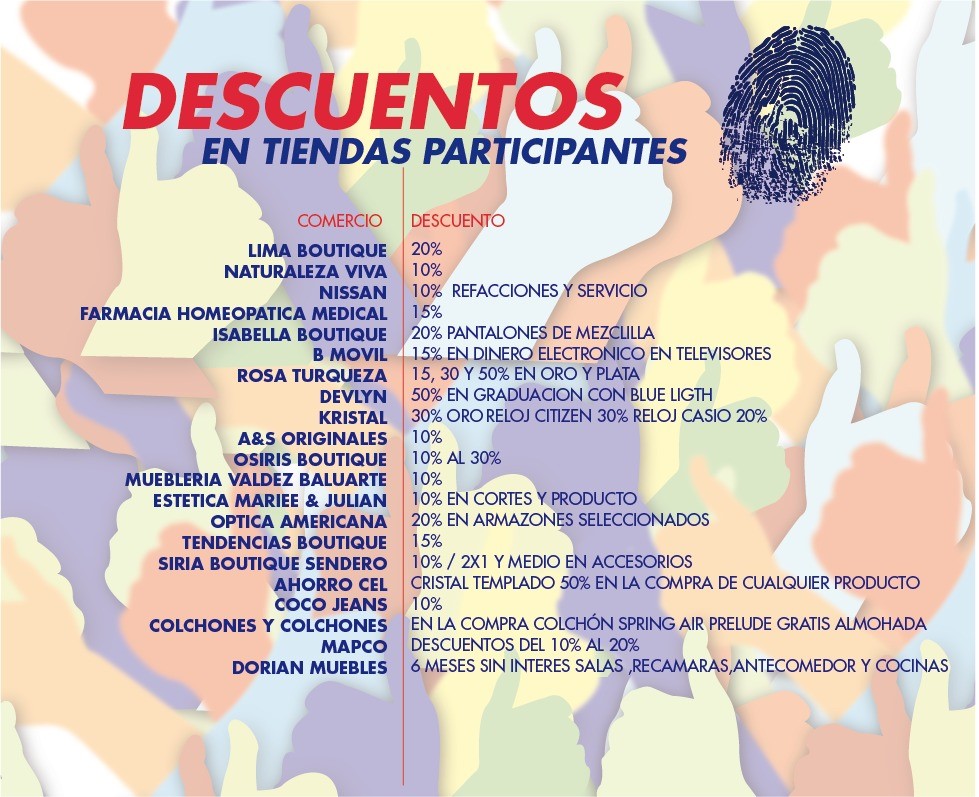 DESCUENTOS
EN TIENDAS PARTICIPANTES

| COMERCIO | DESCUENTO |
|---|---|
| LIMA BOUTIQUE | 20% |
| NATURALEZA VIVA | 10% |
| NISSAN | 10% REFACCIONES Y SERVICIO |
| FARMACIA HOMEOPATICA MEDICAL | 15% |
| ISABELLA BOUTIQUE | 20% PANTALONES DE MEZCLILLA |
| B MOVIL | 15% EN DINERO ELECTRONICO EN TELEVISORES |
| ROSA TURQUEZA | 15, 30 Y 50% EN ORO Y PLATA |
| DEVLYN | 50% EN GRADUACION CON BLUE LIGTH |
| KRISTAL | 30% ORO RELOJ CITIZEN 30% RELOJ CASIO 20% |
| A&S ORIGINALES | 10% |
| OSIRIS BOUTIQUE | 10% AL 30% |
| MUEBLERIA VALDEZ BALUARTE | 10% |
| ESTETICA MARIEE & JULIAN | 10% EN CORTES Y PRODUCTO |
| OPTICA AMERICANA | 20% EN ARMAZONES SELECCIONADOS |
| TENDENCIAS BOUTIQUE | 15% |
| SIRIA BOUTIQUE SENDERO | 10% / 2X1 Y MEDIO EN ACCESORIOS |
| AHORRO CEL | CRISTAL TEMPLADO 50% EN LA COMPRA DE CUALQUIER PRODUCTO |
| COCO JEANS | 10% |
| COLCHONES Y COLCHONES | EN LA COMPRA COLCHÓN SPRING AIR PRELUDE GRATIS ALMOHADA |
| MAPCO | DESCUENTOS DEL 10% AL 20% |
| DORIAN MUEBLES | 6 MESES SIN INTERES SALAS ,RECAMARAS,ANTECOMEDOR Y COCINAS |